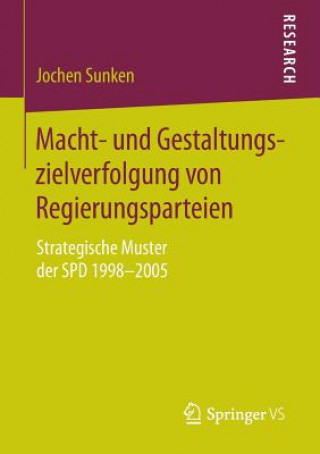 RESEARCH

Jochen Sunken

Macht- und Gestaltungszielverfolgung von Regierungsparteien

Strategische Muster der SPD 1998–2005

Springer VS